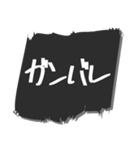 ガンバレ